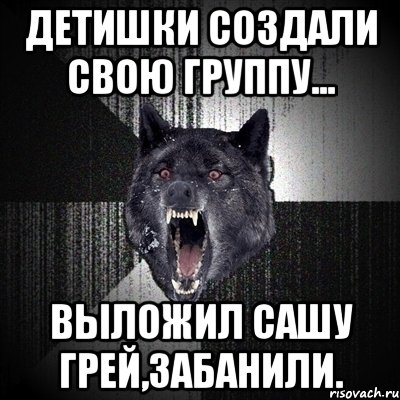 ДЕТИШКИ СОЗДАЛИ СВОЮ ГРУППУ...

ВЫЛОЖИЛ САШУ ГРЕЙ,ЗАБАНИЛИ.

risovach.ru